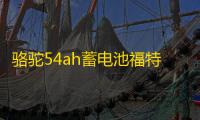 骆驼54ah蓄电池福特